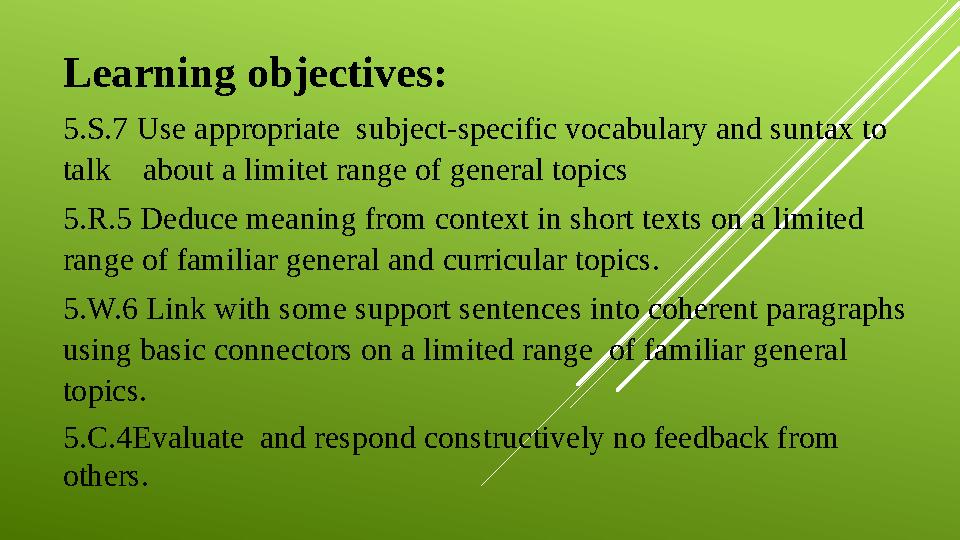 Learning objectives:

5.S.7 Use appropriate subject-specific vocabulary and suntax to talk about a limitet range of general topics

5.R.5 Deduce meaning from context in short texts on a limited range of familiar general and curricular topics.

5.W.6 Link with some support sentences into coherent paragraphs using basic connectors on a limited range of familiar general topics.

5.C.4Evaluate and respond constructively no feedback from others.